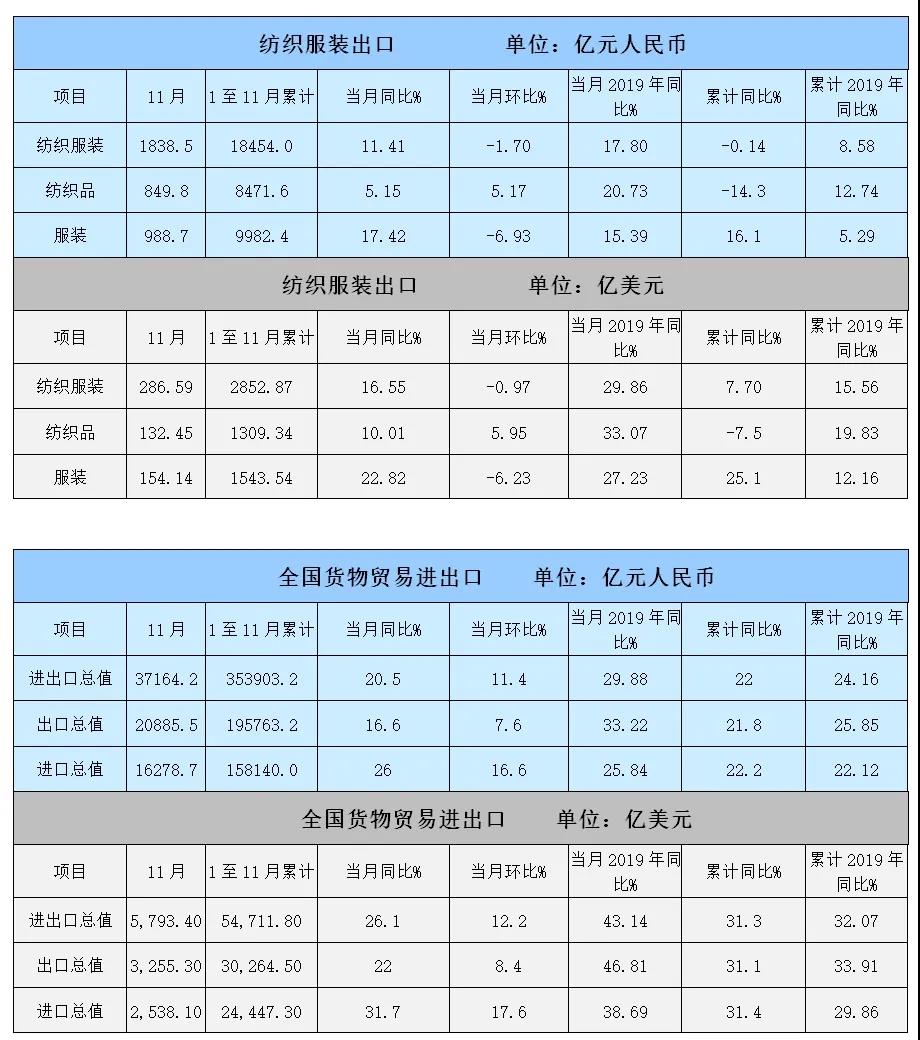 纺织服装出口　　单位：亿元人民币

| 项目 | 11月 | 1至11月累计 | 当月同比% | 当月环比% | 当月2019年同比% | 累计同比% | 累计2019年同比% |
|---|---|---|---|---|---|---|---|
| 纺织服装 | 1838.5 | 18454.0 | 11.41 | -1.70 | 17.80 | -0.14 | 8.58 |
| 纺织品 | 849.8 | 8471.6 | 5.15 | 5.17 | 20.73 | -14.3 | 12.74 |
| 服装 | 988.7 | 9982.4 | 17.42 | -6.93 | 15.39 | 16.1 | 5.29 |

纺织服装出口　　单位：亿美元

| 项目 | 11月 | 1至11月累计 | 当月同比% | 当月环比% | 当月2019年同比% | 累计同比% | 累计2019年同比% |
|---|---|---|---|---|---|---|---|
| 纺织服装 | 286.59 | 2852.87 | 16.55 | -0.97 | 29.86 | 7.70 | 15.56 |
| 纺织品 | 132.45 | 1309.34 | 10.01 | 5.95 | 33.07 | -7.5 | 19.83 |
| 服装 | 154.14 | 1543.54 | 22.82 | -6.23 | 27.23 | 25.1 | 12.16 |

全国货物贸易进出口　　单位：亿元人民币

| 项目 | 11月 | 1至11月累计 | 当月同比% | 当月环比% | 当月2019年同比% | 累计同比% | 累计2019年同比% |
|---|---|---|---|---|---|---|---|
| 进出口总值 | 37164.2 | 353903.2 | 20.5 | 11.4 | 29.88 | 22 | 24.16 |
| 出口总值 | 20885.5 | 195763.2 | 16.6 | 7.6 | 33.22 | 21.8 | 25.85 |
| 进口总值 | 16278.7 | 158140.0 | 26 | 16.6 | 25.84 | 22.2 | 22.12 |

全国货物贸易进出口　　单位：亿美元

| 项目 | 11月 | 1至11月累计 | 当月同比% | 当月环比% | 当月2019年同比% | 累计同比% | 累计2019年同比% |
|---|---|---|---|---|---|---|---|
| 进出口总值 | 5,793.40 | 54,711.80 | 26.1 | 12.2 | 43.14 | 31.3 | 32.07 |
| 出口总值 | 3,255.30 | 30,264.50 | 22 | 8.4 | 46.81 | 31.1 | 33.91 |
| 进口总值 | 2,538.10 | 24,447.30 | 31.7 | 17.6 | 38.69 | 31.4 | 29.86 |